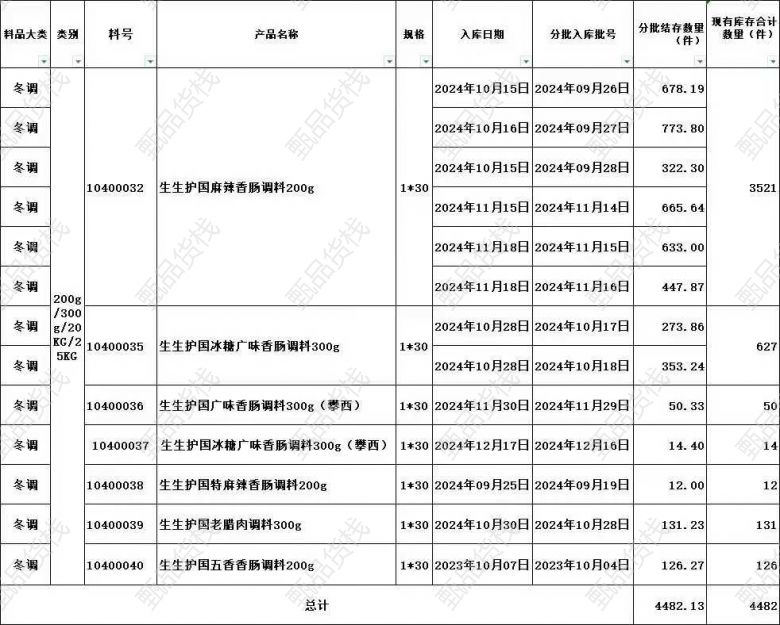 | 料品大类 | 类别 | 料号 | 产品名称 | 规格 | 入库日期 | 分批入库批号 | 分批结存数量（件） | 现有库存合计数量（件） |
|---|---|---|---|---|---|---|---|---|
| 冬调 | 200g/300g/20KG/25KG | 10400032 | 生生护国麻辣香肠调料200g | 1*30 | 2024年10月15日 | 2024年09月26日 | 678.19 | 3521 |
| 冬调 | | | | | 2024年10月16日 | 2024年09月27日 | 773.80 | |
| 冬调 | | | | | 2024年10月15日 | 2024年09月28日 | 322.30 | |
| 冬调 | | | | | 2024年11月15日 | 2024年11月14日 | 665.64 | |
| 冬调 | | | | | 2024年11月18日 | 2024年11月15日 | 633.00 | |
| 冬调 | | | | | 2024年11月18日 | 2024年11月16日 | 447.87 | |
| 冬调 | | 10400035 | 生生护国冰糖广味香肠调料300g | 1*30 | 2024年10月28日 | 2024年10月17日 | 273.86 | 627 |
| 冬调 | | | | | 2024年10月28日 | 2024年10月18日 | 353.24 | |
| 冬调 | | 10400036 | 生生护国广味香肠调料300g（攀西） | 1*30 | 2024年11月30日 | 2024年11月29日 | 50.33 | 50 |
| 冬调 | | 10400037 | 生生护国冰糖广味香肠调料300g（攀西） | 1*30 | 2024年12月17日 | 2024年12月16日 | 14.40 | 14 |
| 冬调 | | 10400038 | 生生护国特麻辣香肠调料200g | 1*30 | 2024年09月25日 | 2024年09月19日 | 12.00 | 12 |
| 冬调 | | 10400039 | 生生护国老腊肉调料300g | 1*30 | 2024年10月30日 | 2024年10月28日 | 131.23 | 131 |
| 冬调 | | 10400040 | 生生护国五香香肠调料200g | 1*30 | 2023年10月07日 | 2023年10月04日 | 126.27 | 126 |
| 总计 | | | | | | | 4482.13 | 4482 |

甄品货栈